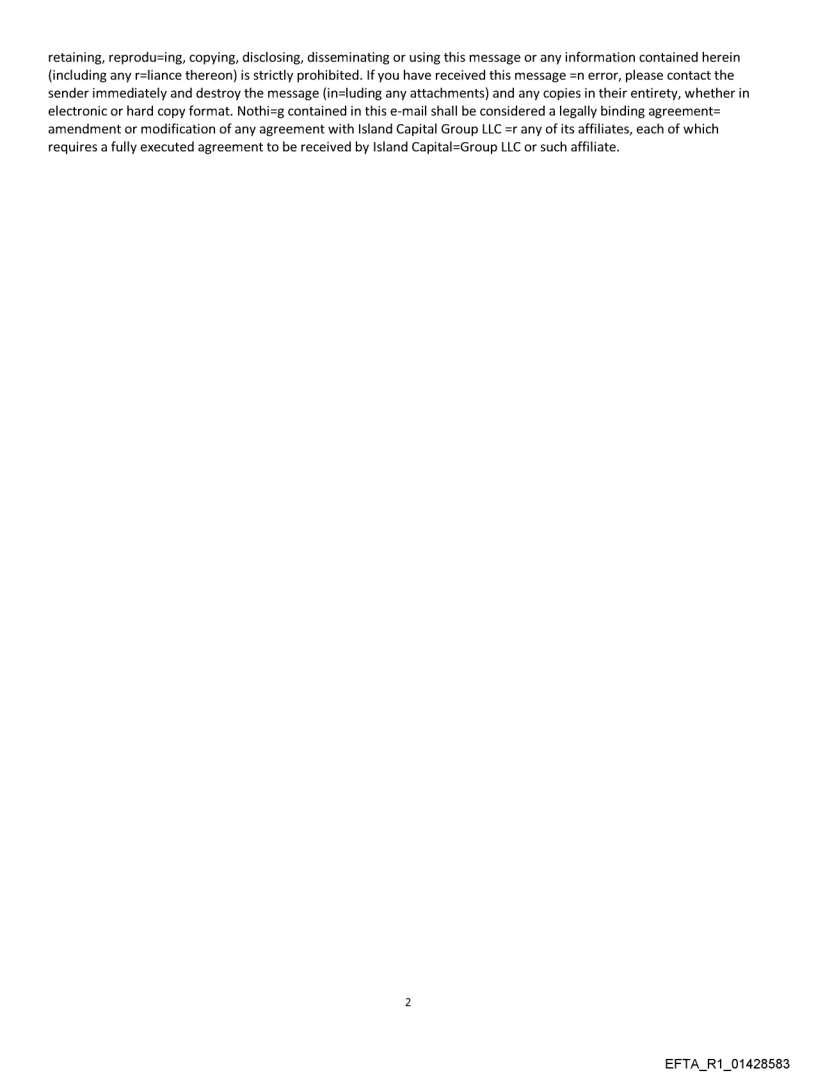 retaining, reprodu=ing, copying, disclosing, disseminating or using this message or any information contained herein (including any r=liance thereon) is strictly prohibited. If you have received this message =n error, please contact the sender immediately and destroy the message (in=luding any attachments) and any copies in their entirety, whether in electronic or hard copy format. Nothi=g contained in this e-mail shall be considered a legally binding agreement= amendment or modification of any agreement with Island Capital Group LLC =r any of its affiliates, each of which requires a fully executed agreement to be received by Island Capital=Group LLC or such affiliate.

2

EFTA_R1_01428583